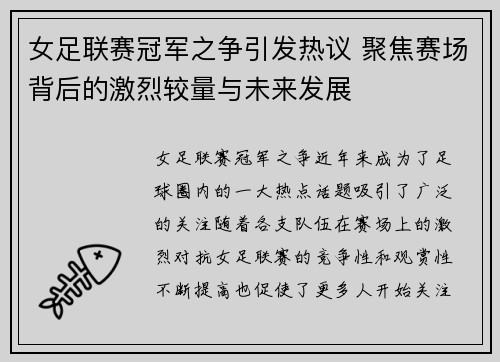 女足联赛冠军之争引发热议 聚焦赛场背后的激烈较量与未来发展

女足联赛冠军之争近年来成为了足球圈内的一大热点话题吸引了广泛的关注随着各支队伍在赛场上的激烈对抗女足联赛的竞争性和观赏性不断提高也促使了更多人开始关注